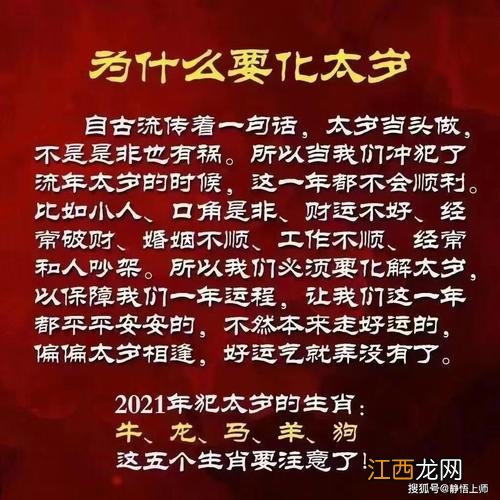 为什么要化太岁

自古流传着一句话，太岁当头做，不是是非也有祸。所以当我们冲犯了流年太岁的时候，这一年都不会顺利。比如小人、口角是非、财运不好、经常破财、婚姻不顺、工作不顺、经常和人吵架。所以我们必须要化解太岁，以保障我们一年运程，让我们这一年都平平安安的，不然本来走好运的，偏偏太岁相逢，好运气就弄没有了。

2021年犯太岁的生肖：
牛、龙、马、羊、狗
这五个生肖要注意了！

江西龙网
搜狐号@静悟上师